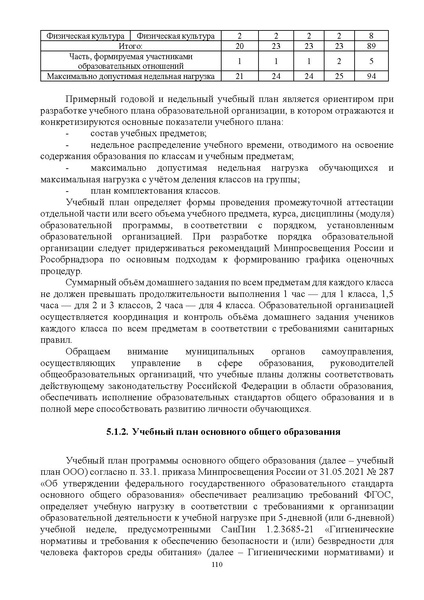 | Физическая культура | Физическая культура | 2 | 2 | 2 | 2 | 8 |
|---|---|---|---|---|---|---|
| Итого: | | 20 | 23 | 23 | 23 | 89 |
| Часть, формируемая участниками образовательных отношений | | 1 | 1 | 1 | 2 | 5 |
| Максимально допустимая недельная нагрузка | | 21 | 24 | 24 | 25 | 94 |

Примерный годовой и недельный учебный план является ориентиром при разработке учебного плана образовательной организации, в котором отражаются и конкретизируются основные показатели учебного плана:
- состав учебных предметов;
- недельное распределение учебного времени, отводимого на освоение содержания образования по классам и учебным предметам;
- максимально допустимая недельная нагрузка обучающихся и максимальная нагрузка с учётом деления классов на группы;
- план комплектования классов.

Учебный план определяет формы проведения промежуточной аттестации отдельной части или всего объема учебного предмета, курса, дисциплины (модуля) образовательной программы, в соответствии с порядком, установленным образовательной организацией. При разработке порядка образовательной организации следует придерживаться рекомендаций Минпросвещения России и Рособрнадзора по основным подходам к формированию графика оценочных процедур.

Суммарный объём домашнего задания по всем предметам для каждого класса не должен превышать продолжительности выполнения 1 час — для 1 класса, 1,5 часа — для 2 и 3 классов, 2 часа — для 4 класса. Образовательной организацией осуществляется координация и контроль объёма домашнего задания учеников каждого класса по всем предметам в соответствии с требованиями санитарных правил.

Обращаем внимание муниципальных органов самоуправления, осуществляющих управление в сфере образования, руководителей общеобразовательных организаций, что учебные планы должны соответствовать действующему законодательству Российской Федерации в области образования, обеспечивать исполнение образовательных стандартов общего образования и в полной мере способствовать развитию личности обучающихся.

5.1.2. Учебный план основного общего образования

Учебный план программы основного общего образования (далее – учебный план ООО) согласно п. 33.1. приказа Минпросвещения России от 31.05.2021 № 287 «Об утверждении федерального государственного образовательного стандарта основного общего образования» обеспечивает реализацию требований ФГОС, определяет учебную нагрузку в соответствии с требованиями к организации образовательной деятельности к учебной нагрузке при 5-дневной (или 6-дневной) учебной неделе, предусмотренными СанПин 1.2.3685-21 «Гигиенические нормативы и требования к обеспечению безопасности и (или) безвредности для человека факторов среды обитания» (далее – Гигиеническими нормативами) и

110